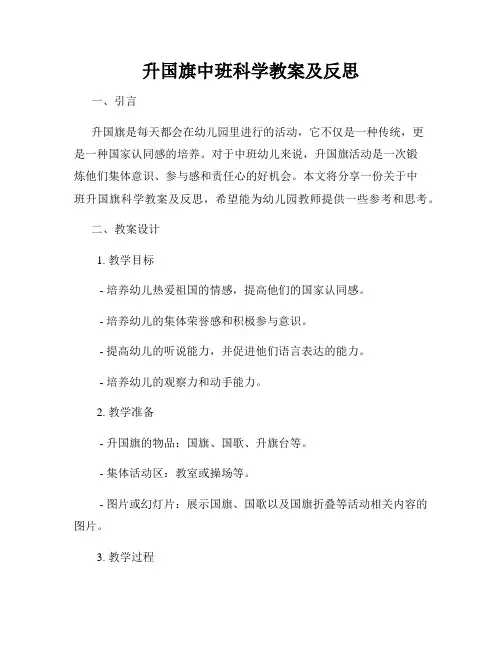 升国旗中班科学教案及反思

一、引言

升国旗是每天都会在幼儿园里进行的活动，它不仅是一种传统，更是一种国家认同感的培养。对于中班幼儿来说，升国旗活动是一次锻炼他们集体意识、参与感和责任心的好机会。本文将分享一份关于中班升国旗科学教案及反思，希望能为幼儿园教师提供一些参考和思考。

二、教案设计

1. 教学目标

- 培养幼儿热爱祖国的情感，提高他们的国家认同感。

- 培养幼儿的集体荣誉感和积极参与意识。

- 提高幼儿的听说能力，并促进他们语言表达的能力。

- 培养幼儿的观察力和动手能力。

2. 教学准备

- 升国旗的物品：国旗、国歌、升旗台等。

- 集体活动区：教室或操场等。

- 图片或幻灯片：展示国旗、国歌以及国旗折叠等活动相关内容的图片。

3. 教学过程